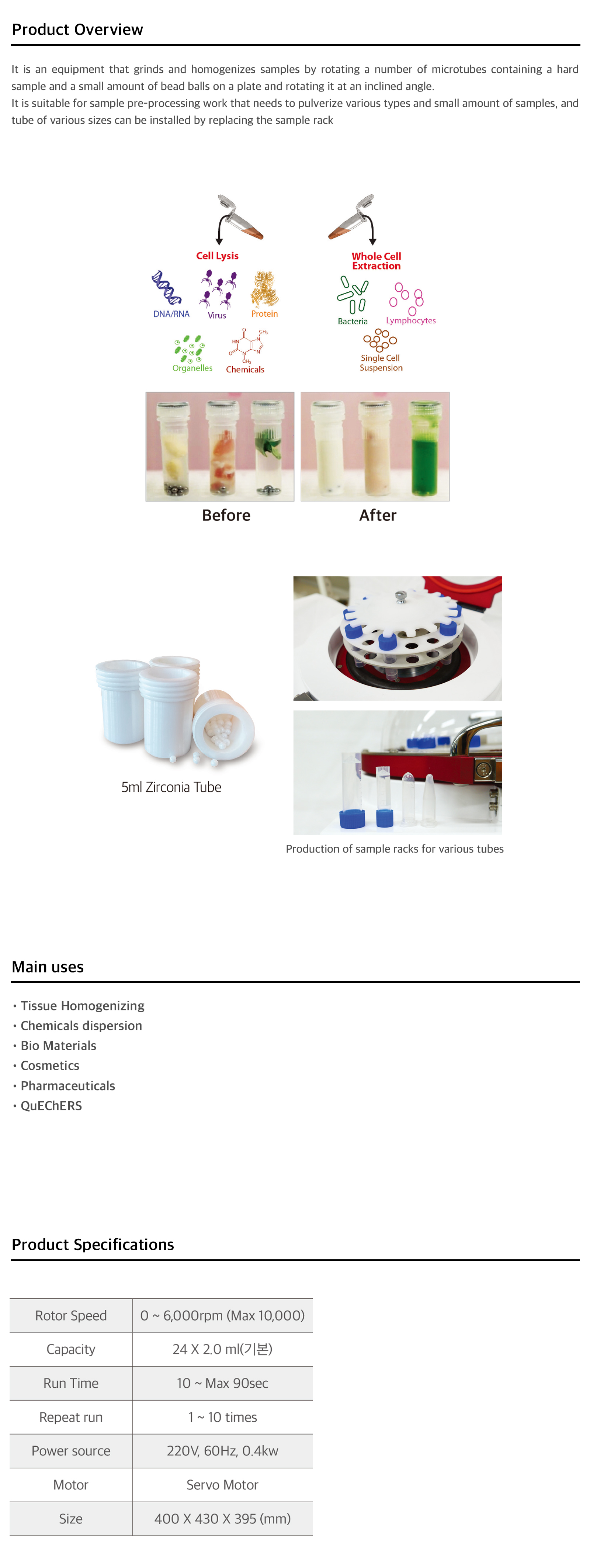 Product Overview

It is an equipment that grinds and homogenizes samples by rotating a number of microtubes containing a hard sample and a small amount of bead balls on a plate and rotating it at an inclined angle.
It is suitable for sample pre-processing work that needs to pulverize various types and small amount of samples, and tube of various sizes can be installed by replacing the sample rack

Cell Lysis
DNA/RNA
Virus
Protein
Organelles
Chemicals

Whole Cell Extraction
Bacteria
Lymphocytes
Single Cell Suspension

Before
After

5ml Zirconia Tube

Production of sample racks for various tubes

Main uses

• Tissue Homogenizing
• Chemicals dispersion
• Bio Materials
• Cosmetics
• Pharmaceuticals
• QuEChERS

Product Specifications

| Rotor Speed | 0 ~ 6,000rpm (Max 10,000) |
|---|---|
| Capacity | 24 X 2.0 ml(기본) |
| Run Time | 10 ~ Max 90sec |
| Repeat run | 1 ~ 10 times |
| Power source | 220V, 60Hz, 0.4kw |
| Motor | Servo Motor |
| Size | 400 X 430 X 395 (mm) |